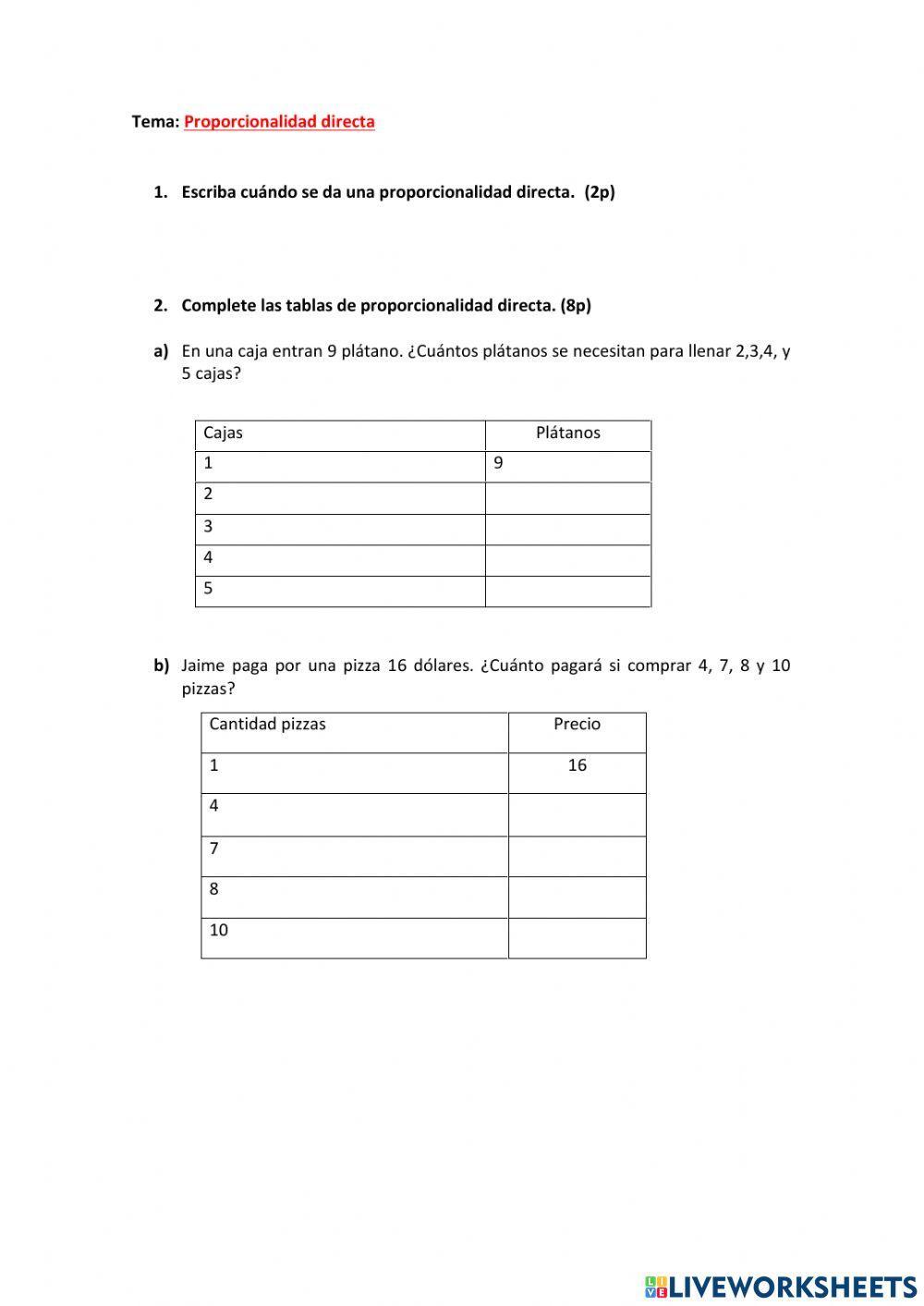 Tema: Proporcionalidad directa

1. Escriba cuándo se da una proporcionalidad directa. (2p)

2. Complete las tablas de proporcionalidad directa. (8p)

a) En una caja entran 9 plátano. ¿Cuántos plátanos se necesitan para llenar 2,3,4, y 5 cajas?

| Cajas | Plátanos |
|---|---|
| 1 | 9 |
| 2 | |
| 3 | |
| 4 | |
| 5 | |

b) Jaime paga por una pizza 16 dólares. ¿Cuánto pagará si comprar 4, 7, 8 y 10 pizzas?

| Cantidad pizzas | Precio |
|---|---|
| 1 | 16 |
| 4 | |
| 7 | |
| 8 | |
| 10 | |

LIVEWORKSHEETS